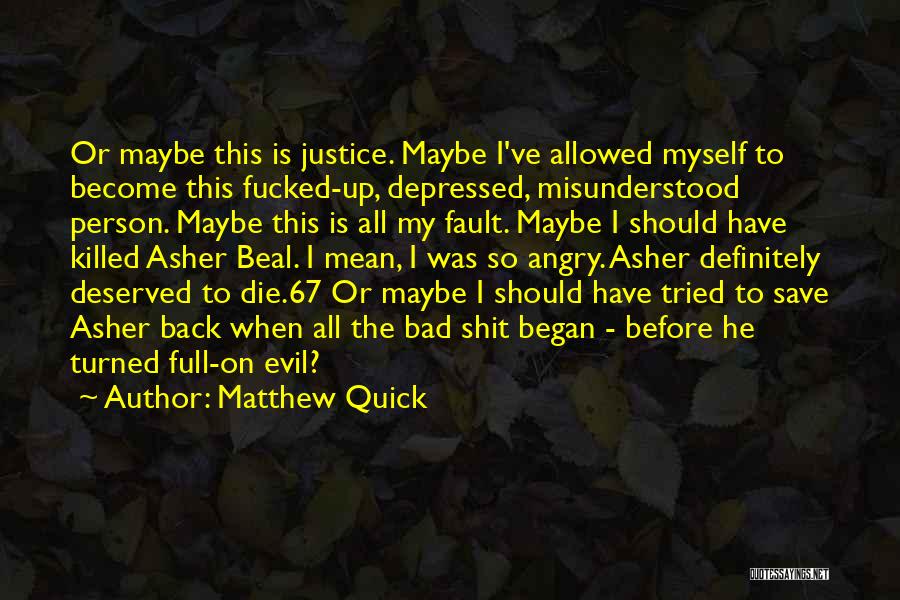 Or maybe this is justice. Maybe I've allowed myself to become this fucked-up, depressed, misunderstood person. Maybe this is all my fault. Maybe I should have killed Asher Beal. I mean, I was so angry. Asher definitely deserved to die.67 Or maybe I should have tried to save Asher back when all the bad shit began - before he turned full-on evil?

~ Author: Matthew Quick

QUOTESSAYINGS.NET